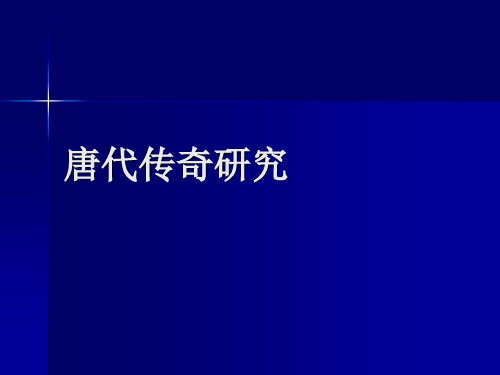 唐代传奇研究